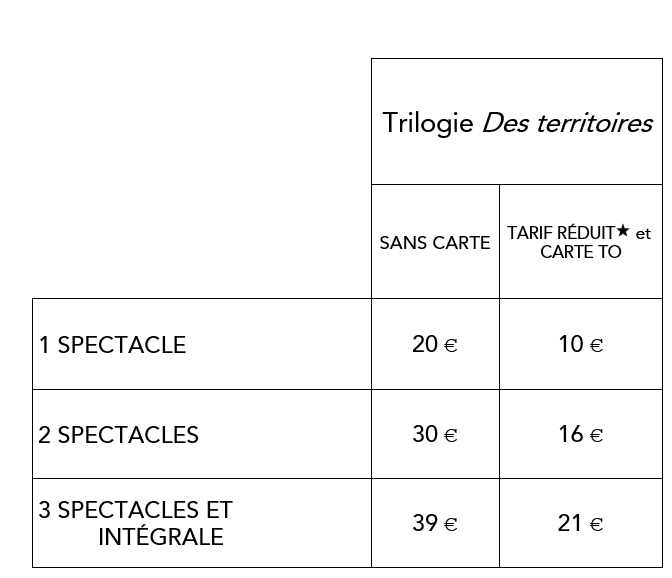 |  | Trilogie Des territoires |  |
|---|---|---|
|  | SANS CARTE | TARIF RÉDUIT★ et CARTE TO |
| 1 SPECTACLE | 20 € | 10 € |
| 2 SPECTACLES | 30 € | 16 € |
| 3 SPECTACLES ET INTÉGRALE | 39 € | 21 € |